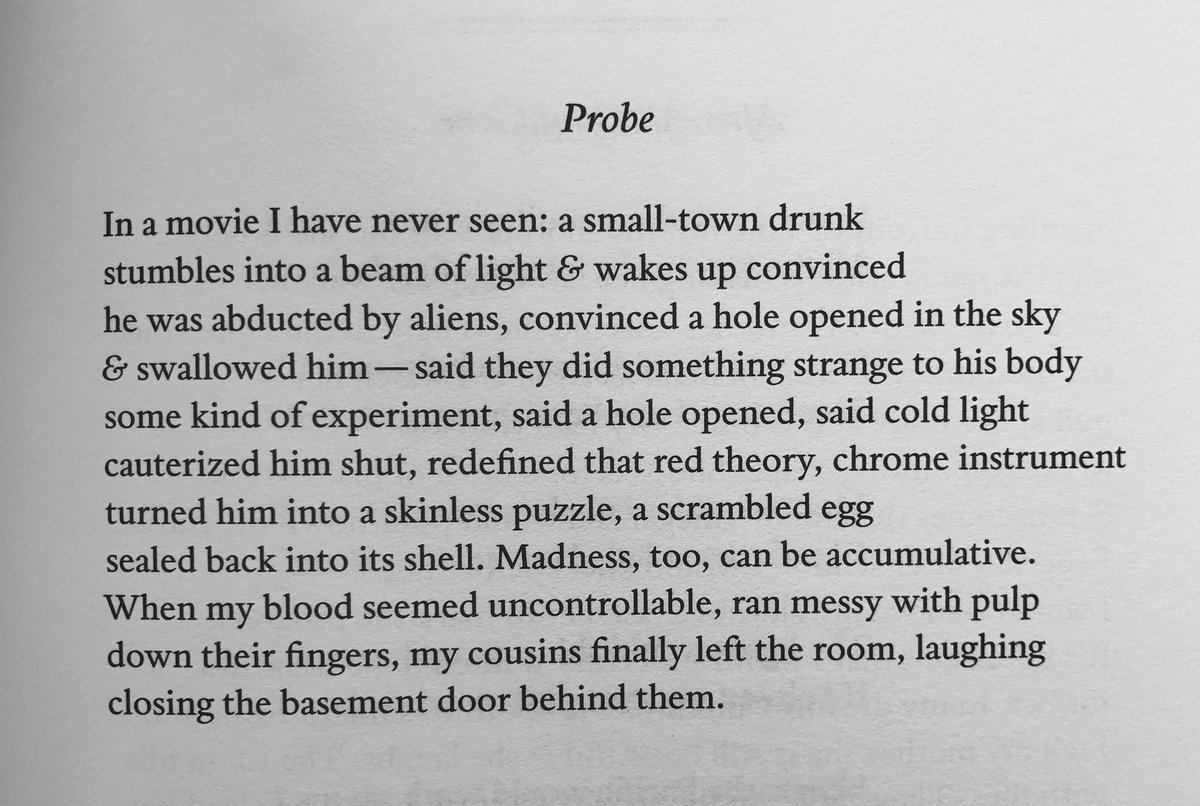 Probe

In a movie I have never seen: a small-town drunk
stumbles into a beam of light & wakes up convinced
he was abducted by aliens, convinced a hole opened in the sky
& swallowed him — said they did something strange to his body
some kind of experiment, said a hole opened, said cold light
cauterized him shut, redefined that red theory, chrome instrument
turned him into a skinless puzzle, a scrambled egg
sealed back into its shell. Madness, too, can be accumulative.
When my blood seemed uncontrollable, ran messy with pulp
down their fingers, my cousins finally left the room, laughing
closing the basement door behind them.